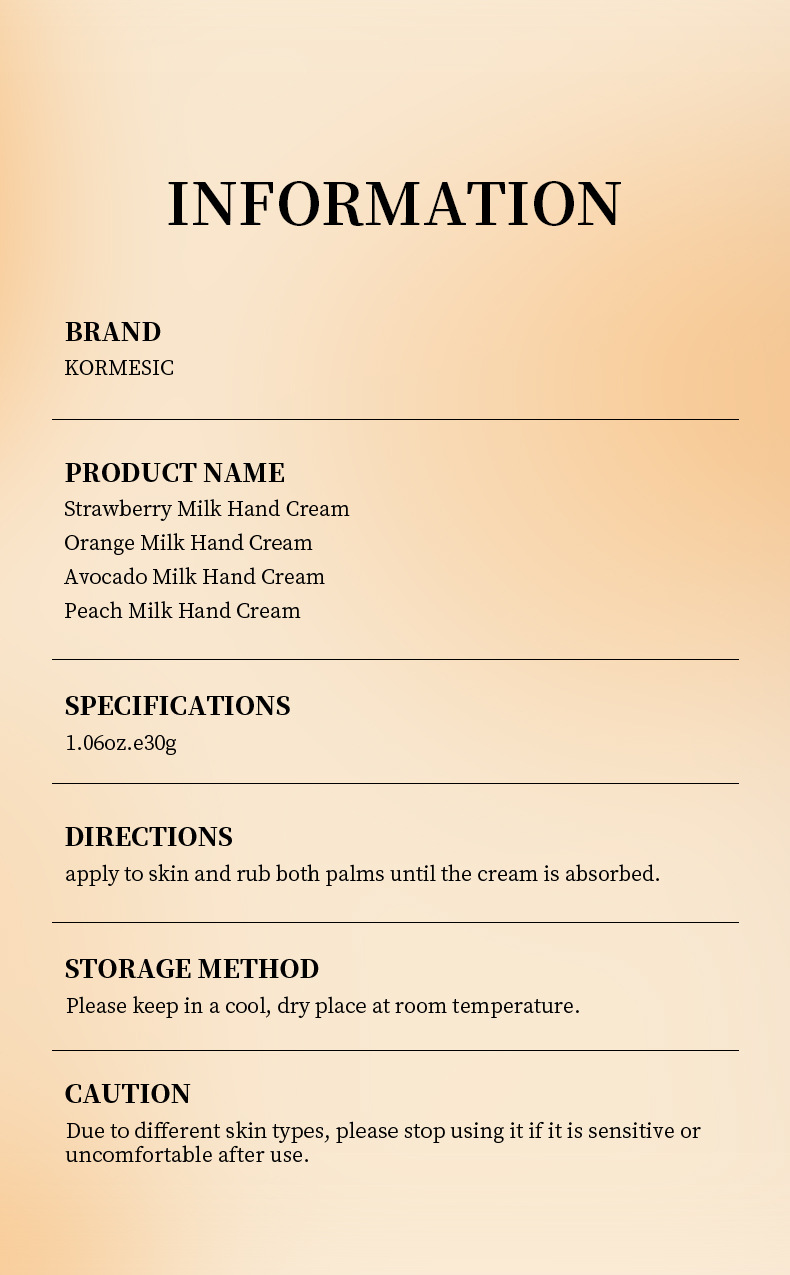 INFORMATION

BRAND
KORMESIC

PRODUCT NAME
Strawberry Milk Hand Cream
Orange Milk Hand Cream
Avocado Milk Hand Cream
Peach Milk Hand Cream

SPECIFICATIONS
1.06oz.e30g

DIRECTIONS
apply to skin and rub both palms until the cream is absorbed.

STORAGE METHOD
Please keep in a cool, dry place at room temperature.

CAUTION
Due to different skin types, please stop using it if it is sensitive or uncomfortable after use.